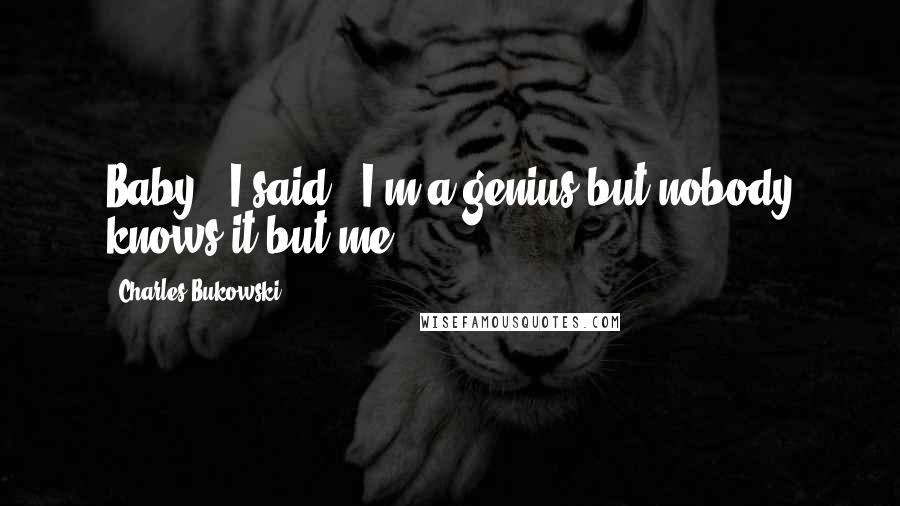 Baby," I said, "I'm a genius but nobody knows it but me.

Charles Bukowski

WISEFAMOUSQUOTES.COM